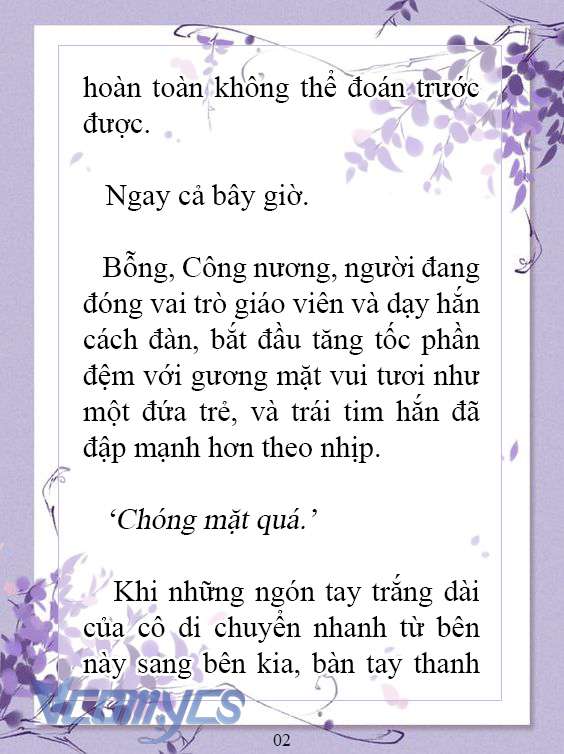 hoàn toàn không thể đoán trước được.

Ngay cả bây giờ.

Bỗng, Công nương, người đang đóng vai trò giáo viên và dạy hắn cách đàn, bắt đầu tăng tốc phần đệm với gương mặt vui tươi như một đứa trẻ, và trái tim hắn đã đập mạnh hơn theo nhịp.

‘Chóng mặt quá.’

Khi những ngón tay trắng dài của cô di chuyển nhanh từ bên này sang bên kia, bàn tay thanh

Vcomycs

02